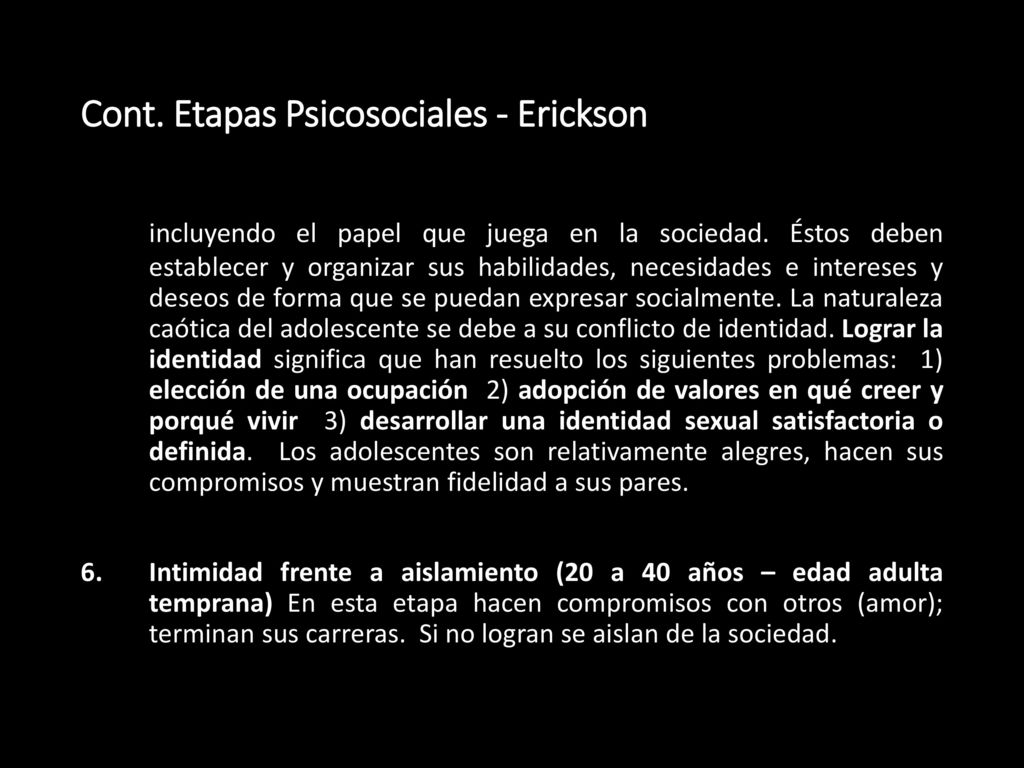 Cont. Etapas Psicosociales - Erickson

incluyendo el papel que juega en la sociedad. Éstos deben establecer y organizar sus habilidades, necesidades e intereses y deseos de forma que se puedan expresar socialmente. La naturaleza caótica del adolescente se debe a su conflicto de identidad. Lograr la identidad significa que han resuelto los siguientes problemas: 1) elección de una ocupación 2) adopción de valores en qué creer y porqué vivir 3) desarrollar una identidad sexual satisfactoria o definida. Los adolescentes son relativamente alegres, hacen sus compromisos y muestran fidelidad a sus pares.

6. Intimidad frente a aislamiento (20 a 40 años – edad adulta temprana) En esta etapa hacen compromisos con otros (amor); terminan sus carreras. Si no logran se aislan de la sociedad.